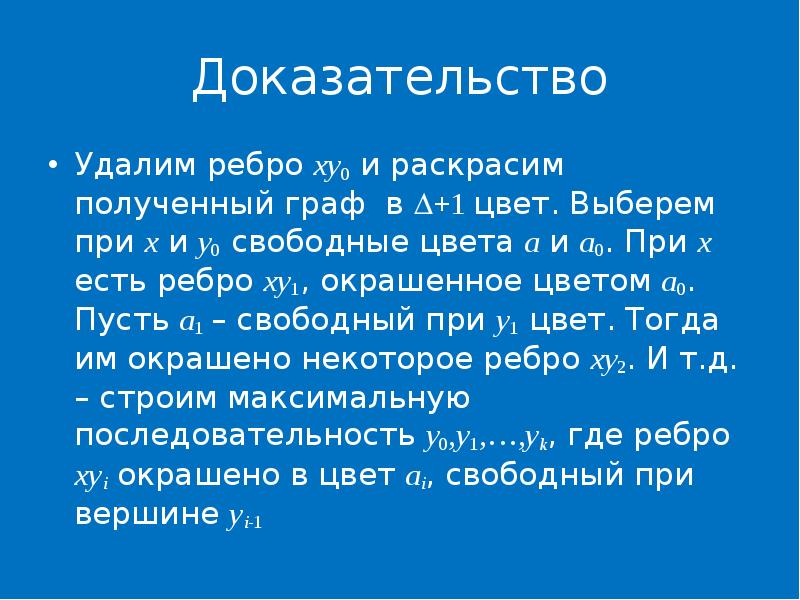 Доказательство

• Удалим ребро $xy_0$ и раскрасим полученный граф в $\Delta+1$ цвет. Выберем при $x$ и $y_0$ свободные цвета $a$ и $a_0$. При $x$ есть ребро $xy_1$, окрашенное цветом $a_0$. Пусть $a_1$ – свободный при $y_1$ цвет. Тогда им окрашено некоторое ребро $xy_2$. И т.д. – строим максимальную последовательность $y_0,y_1,\ldots,y_k$, где ребро $xy_i$ окрашено в цвет $a_i$, свободный при вершине $y_{i-1}$